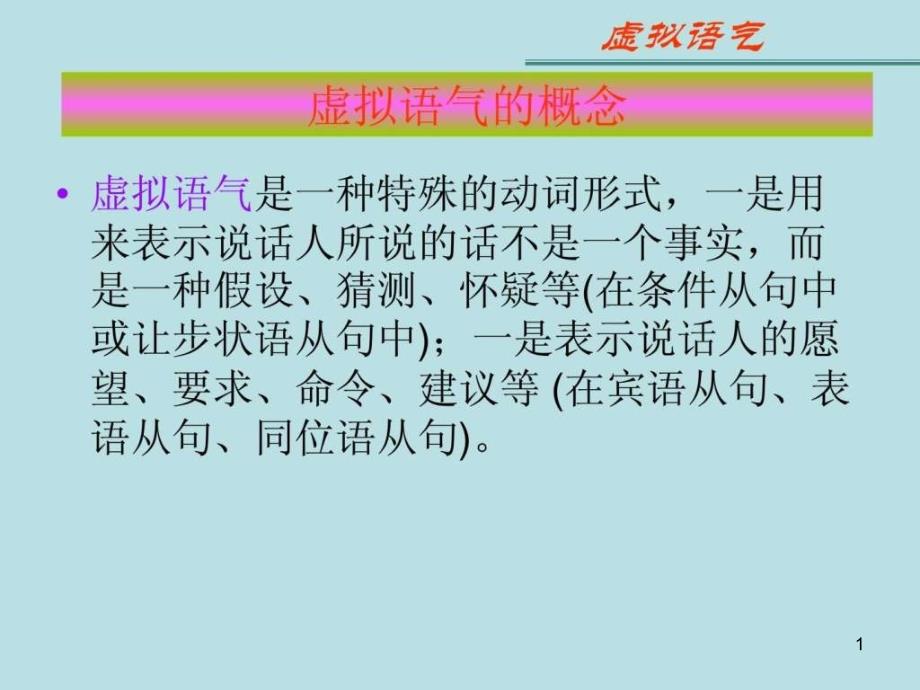 虚拟语气

虚拟语气的概念

• 虚拟语气是一种特殊的动词形式，一是用来表示说话人所说的话不是一个事实，而是一种假设、猜测、怀疑等(在条件从句中或让步状语从句中)；一是表示说话人的愿望、要求、命令、建议等 (在宾语从句、表语从句、同位语从句)。

1